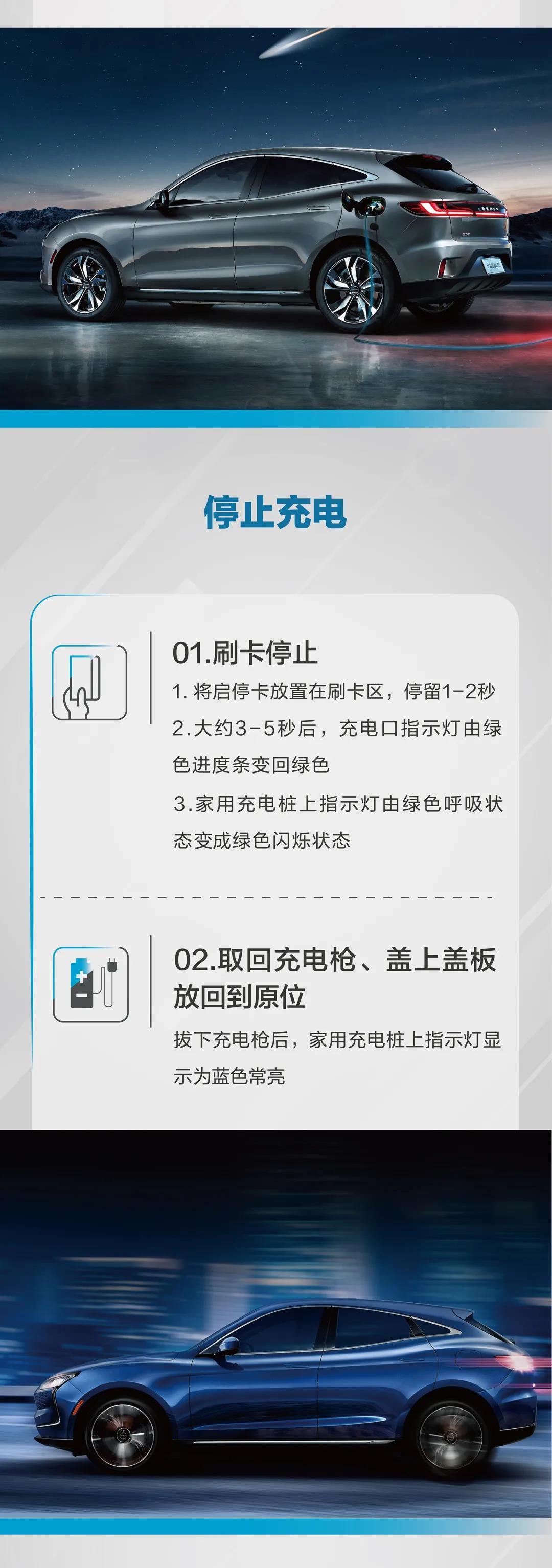 停止充电

01.刷卡停止

1. 将启停卡放置在刷卡区，停留1-2秒

2.大约3-5秒后，充电口指示灯由绿色进度条变回绿色

3.家用充电桩上指示灯由绿色呼吸状态变成绿色闪烁状态

02.取回充电枪、盖上盖板放回到原位

拔下充电枪后，家用充电桩上指示灯显示为蓝色常亮